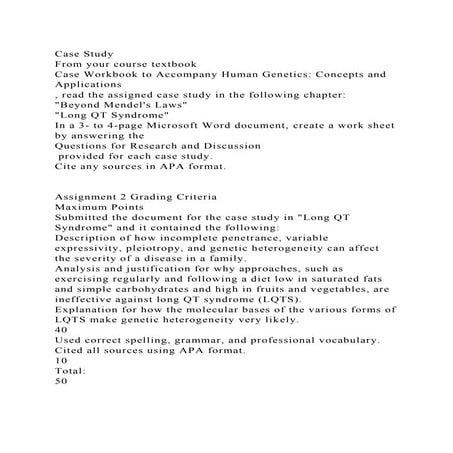 Case Study
From your course textbook
Case Workbook to Accompany Human Genetics: Concepts and Applications
, read the assigned case study in the following chapter:
"Beyond Mendel's Laws"
"Long QT Syndrome"
In a 3- to 4-page Microsoft Word document, create a work sheet by answering the
Questions for Research and Discussion
provided for each case study.
Cite any sources in APA format.

Assignment 2 Grading Criteria
Maximum Points
Submitted the document for the case study in "Long QT Syndrome" and it contained the following:
Description of how incomplete penetrance, variable expressivity, pleiotropy, and genetic heterogeneity can affect the severity of a disease in a family.
Analysis and justification for why approaches, such as exercising regularly and following a diet low in saturated fats and simple carbohydrates and high in fruits and vegetables, are ineffective against long QT syndrome (LQTS).
Explanation for how the molecular bases of the various forms of LQTS make genetic heterogeneity very likely.
40
Used correct spelling, grammar, and professional vocabulary.
Cited all sources using APA format.
10
Total:
50